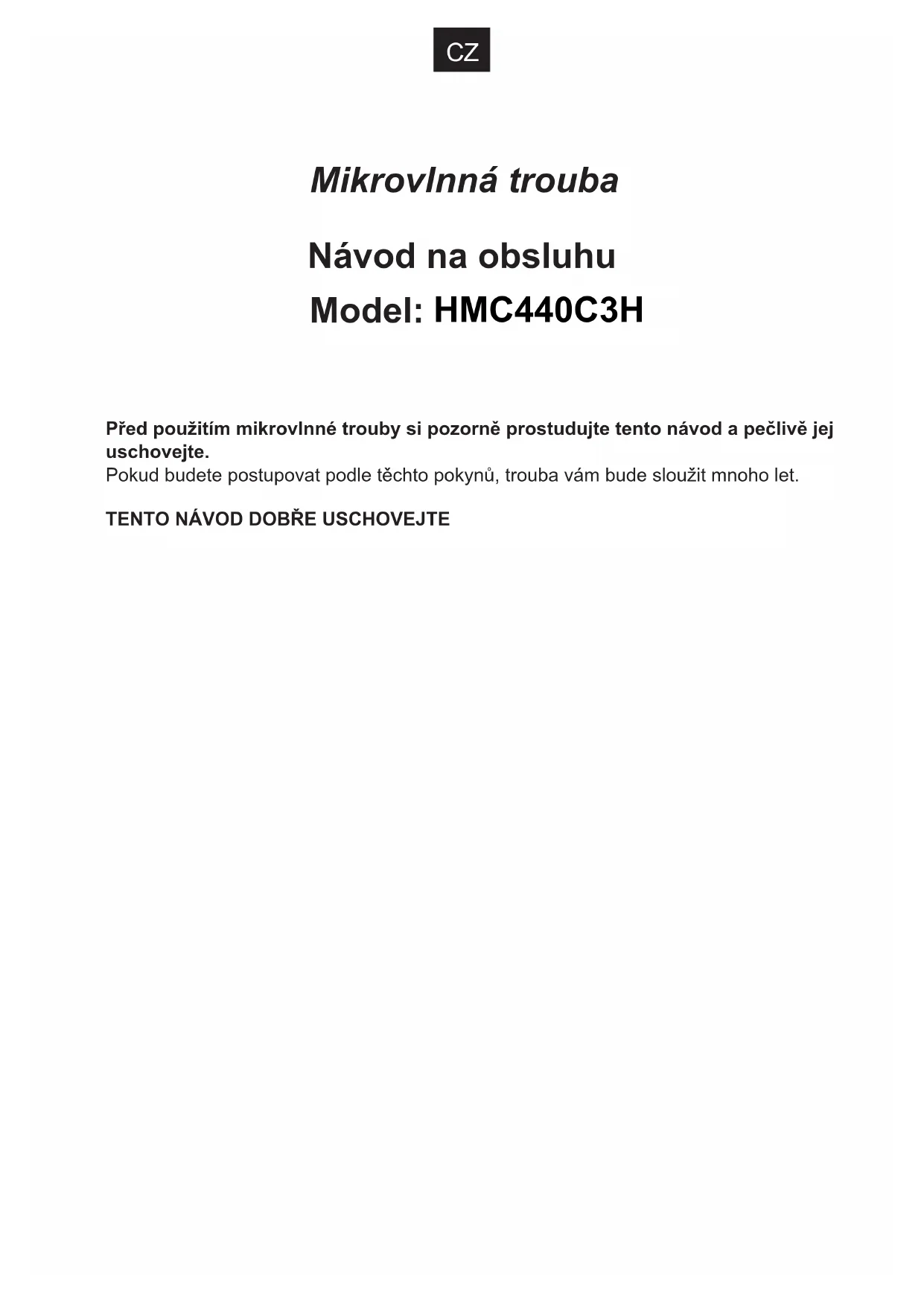 CZ

Mikrovlnná trouba

Návod na obsluhu

Model: HMC440C3H

Před použitím mikrovlnné trouby si pozorně prostudujte tento návod a pečlivě jej uschovejte.
Pokud budete postupovat podle těchto pokynů, trouba vám bude sloužit mnoho let.

TENTO NÁVOD DOBŘE USCHOVEJTE